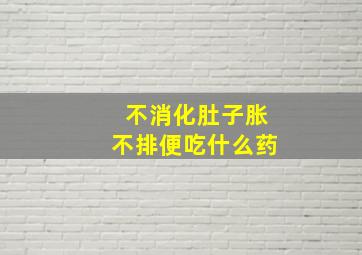 不消化肚子胀
不排便吃什么药